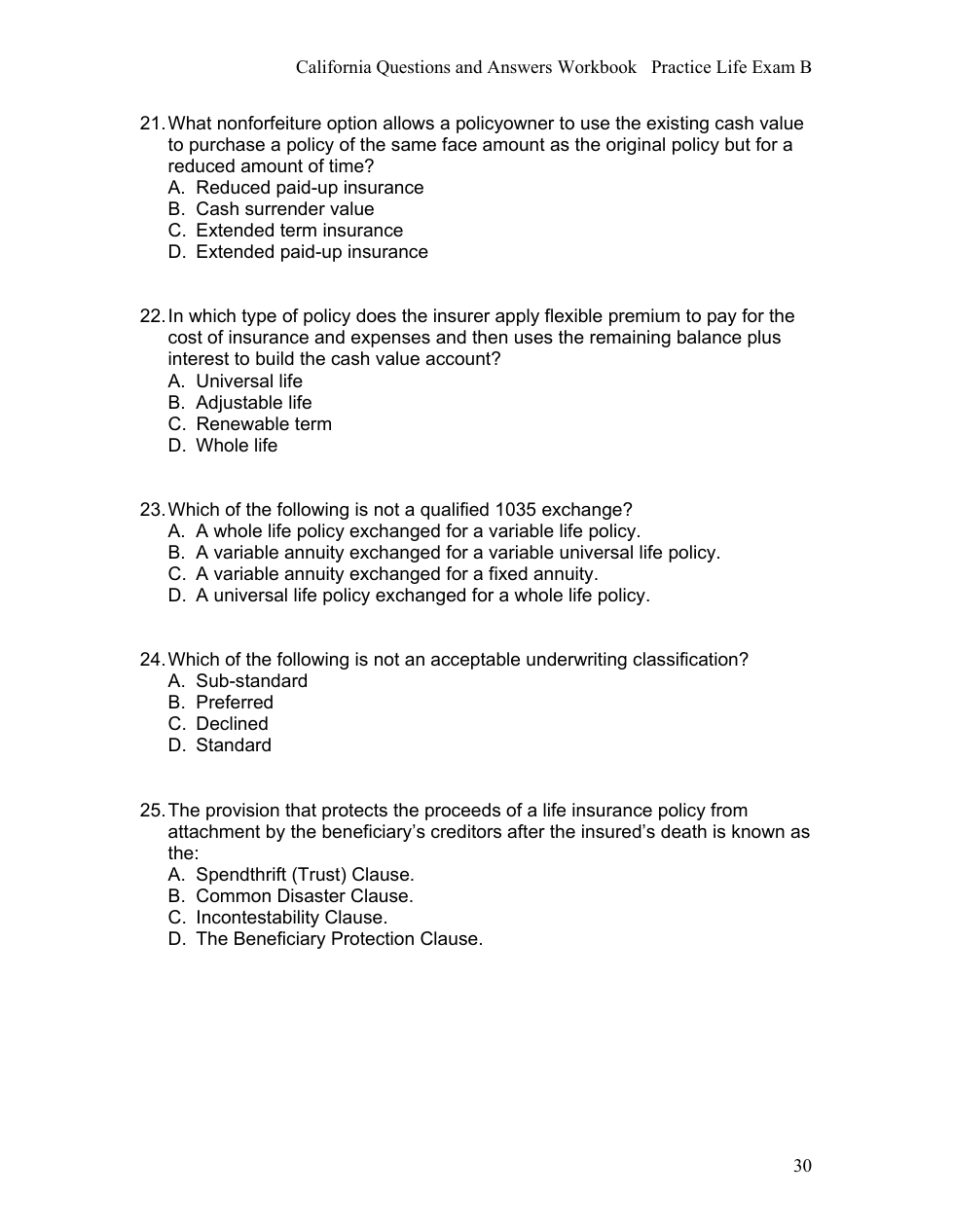 California Questions and Answers Workbook   Practice Life Exam B

21. What nonforfeiture option allows a policyowner to use the existing cash value to purchase a policy of the same face amount as the original policy but for a reduced amount of time?
A. Reduced paid-up insurance
B. Cash surrender value
C. Extended term insurance
D. Extended paid-up insurance

22. In which type of policy does the insurer apply flexible premium to pay for the cost of insurance and expenses and then uses the remaining balance plus interest to build the cash value account?
A. Universal life
B. Adjustable life
C. Renewable term
D. Whole life

23. Which of the following is not a qualified 1035 exchange?
A. A whole life policy exchanged for a variable life policy.
B. A variable annuity exchanged for a variable universal life policy.
C. A variable annuity exchanged for a fixed annuity.
D. A universal life policy exchanged for a whole life policy.

24. Which of the following is not an acceptable underwriting classification?
A. Sub-standard
B. Preferred
C. Declined
D. Standard

25. The provision that protects the proceeds of a life insurance policy from attachment by the beneficiary's creditors after the insured's death is known as the:
A. Spendthrift (Trust) Clause.
B. Common Disaster Clause.
C. Incontestability Clause.
D. The Beneficiary Protection Clause.

30